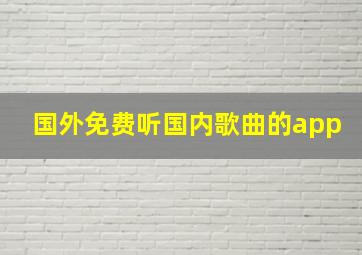 国外免费听国内歌曲的app